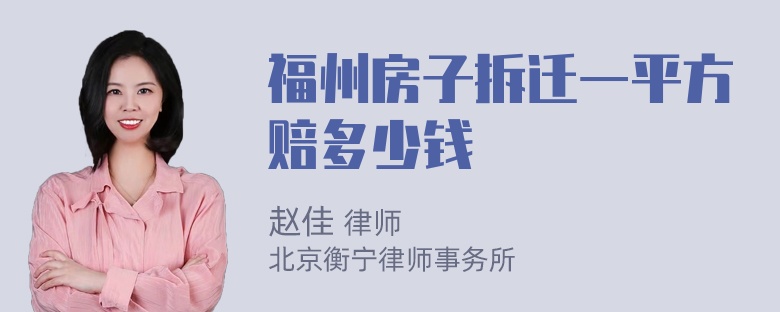 福州房子拆迁一平方赔多少钱

赵佳 律师
北京衡宁律师事务所